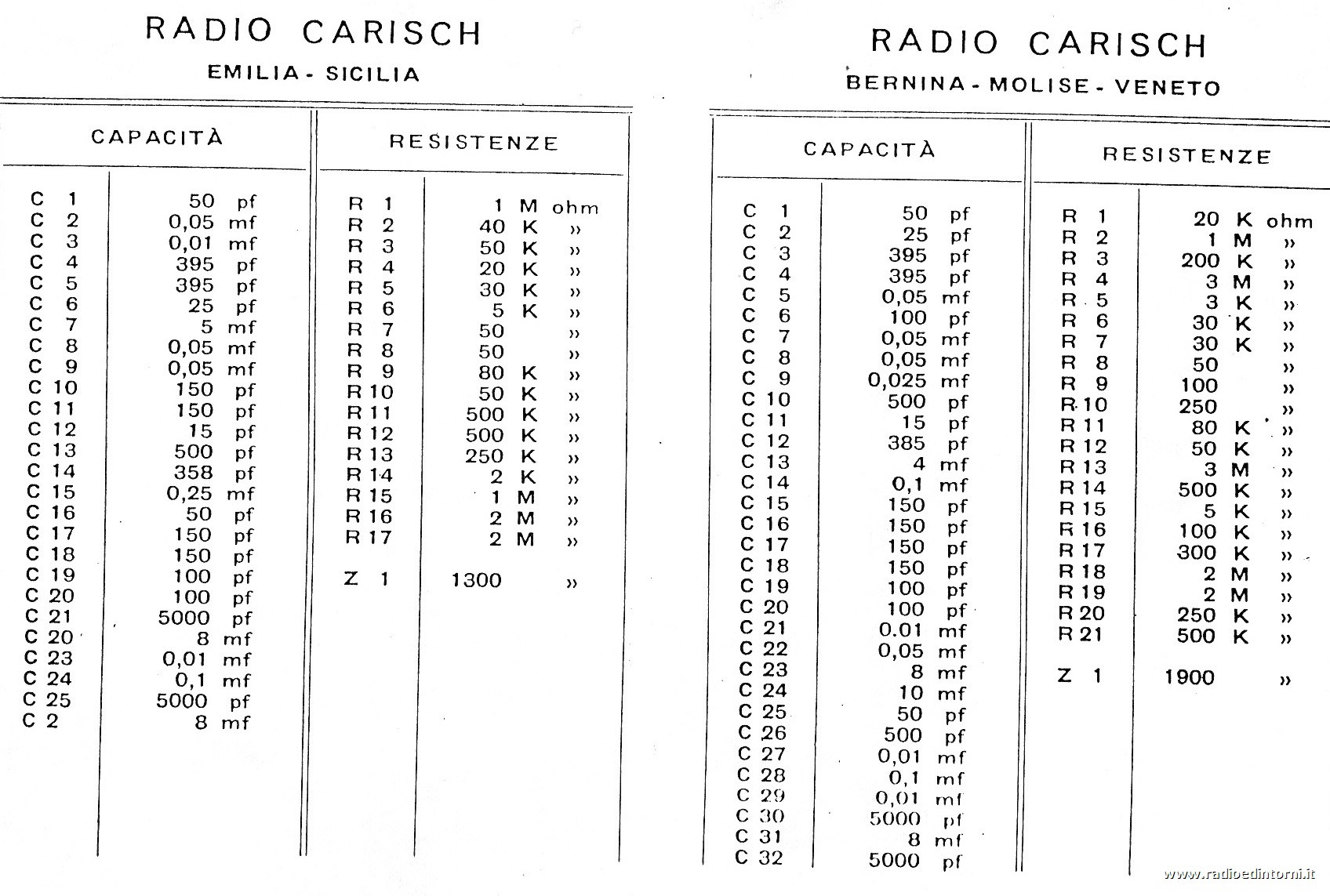 RADIO CARISCH

EMILIA - SICILIA

| CAPACITÀ | |
|---|---|
| C 1 | 50 pf |
| C 2 | 0,05 mf |
| C 3 | 0,01 mf |
| C 4 | 395 pf |
| C 5 | 395 pf |
| C 6 | 25 pf |
| C 7 | 5 mf |
| C 8 | 0,05 mf |
| C 9 | 0,05 mf |
| C 10 | 150 pf |
| C 11 | 150 pf |
| C 12 | 15 pf |
| C 13 | 500 pf |
| C 14 | 358 pf |
| C 15 | 0,25 mf |
| C 16 | 50 pf |
| C 17 | 150 pf |
| C 18 | 150 pf |
| C 19 | 100 pf |
| C 20 | 100 pf |
| C 21 | 5000 pf |
| C 20 | 8 mf |
| C 23 | 0,01 mf |
| C 24 | 0,1 mf |
| C 25 | 5000 pf |
| C 2 | 8 mf |

| RESISTENZE | |
|---|---|
| R 1 | 1 M ohm |
| R 2 | 40 K » |
| R 3 | 50 K » |
| R 4 | 20 K » |
| R 5 | 30 K » |
| R 6 | 5 K » |
| R 7 | 50 » |
| R 8 | 50 » |
| R 9 | 80 K » |
| R 10 | 50 K » |
| R 11 | 500 K » |
| R 12 | 500 K » |
| R 13 | 250 K » |
| R 14 | 2 K » |
| R 15 | 1 M » |
| R 16 | 2 M » |
| R 17 | 2 M » |
| Z 1 | 1300 » |

RADIO CARISCH

BERNINA - MOLISE - VENETO

| CAPACITÀ | |
|---|---|
| C 1 | 50 pf |
| C 2 | 25 pf |
| C 3 | 395 pf |
| C 4 | 395 pf |
| C 5 | 0,05 mf |
| C 6 | 100 pf |
| C 7 | 0,05 mf |
| C 8 | 0,05 mf |
| C 9 | 0,025 mf |
| C 10 | 500 pf |
| C 11 | 15 pf |
| C 12 | 385 pf |
| C 13 | 4 mf |
| C 14 | 0,1 mf |
| C 15 | 150 pf |
| C 16 | 150 pf |
| C 17 | 150 pf |
| C 18 | 150 pf |
| C 19 | 100 pf |
| C 20 | 100 pf |
| C 21 | 0.01 mf |
| C 22 | 0,05 mf |
| C 23 | 8 mf |
| C 24 | 10 mf |
| C 25 | 50 pf |
| C 26 | 500 pf |
| C 27 | 0,01 mf |
| C 28 | 0,1 mf |
| C 29 | 0,01 mf |
| C 30 | 5000 pf |
| C 31 | 8 mf |
| C 32 | 5000 pf |

| RESISTENZE | |
|---|---|
| R 1 | 20 K ohm |
| R 2 | 1 M » |
| R 3 | 200 K » |
| R 4 | 3 M » |
| R 5 | 3 K » |
| R 6 | 30 K » |
| R 7 | 30 K » |
| R 8 | 50 » |
| R 9 | 100 » |
| R 10 | 250 » |
| R 11 | 80 K » |
| R 12 | 50 K » |
| R 13 | 3 M » |
| R 14 | 500 K » |
| R 15 | 5 K » |
| R 16 | 100 K » |
| R 17 | 300 K » |
| R 18 | 2 M » |
| R 19 | 2 M » |
| R 20 | 250 K » |
| R 21 | 500 K » |
| Z 1 | 1900 » |

www.radioedintorni.it